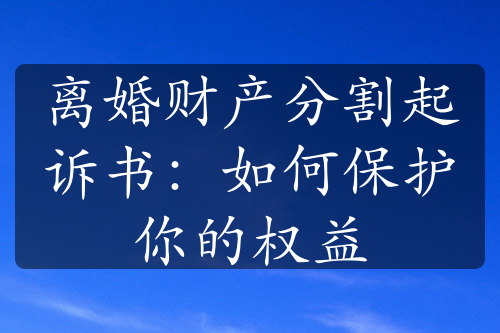 离婚财产分割起诉书：如何保护你的权益